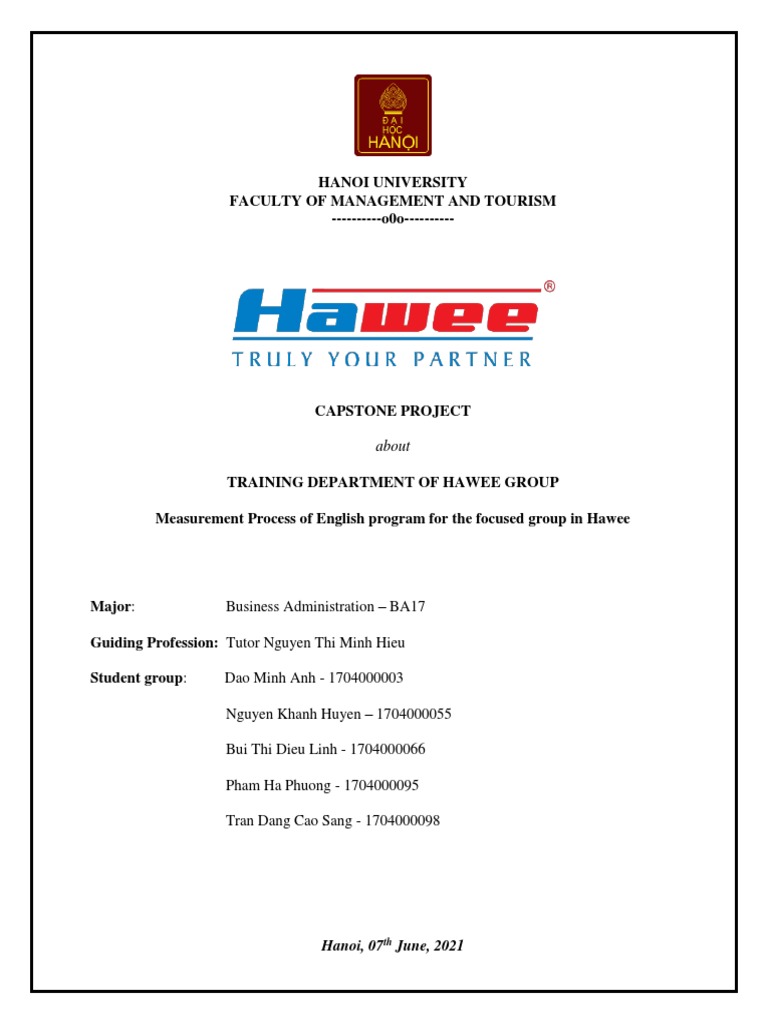 ĐẠI HỌC HANỘI

HANOI UNIVERSITY
FACULTY OF MANAGEMENT AND TOURISM
----------o0o----------

Hawee®
TRULY YOUR PARTNER

CAPSTONE PROJECT

about

TRAINING DEPARTMENT OF HAWEE GROUP

Measurement Process of English program for the focused group in Hawee

Major: Business Administration – BA17

Guiding Profession: Tutor Nguyen Thi Minh Hieu

Student group: Dao Minh Anh - 1704000003

Nguyen Khanh Huyen – 1704000055

Bui Thi Dieu Linh - 1704000066

Pham Ha Phuong - 1704000095

Tran Dang Cao Sang - 1704000098

Hanoi, 07$^{th}$ June, 2021